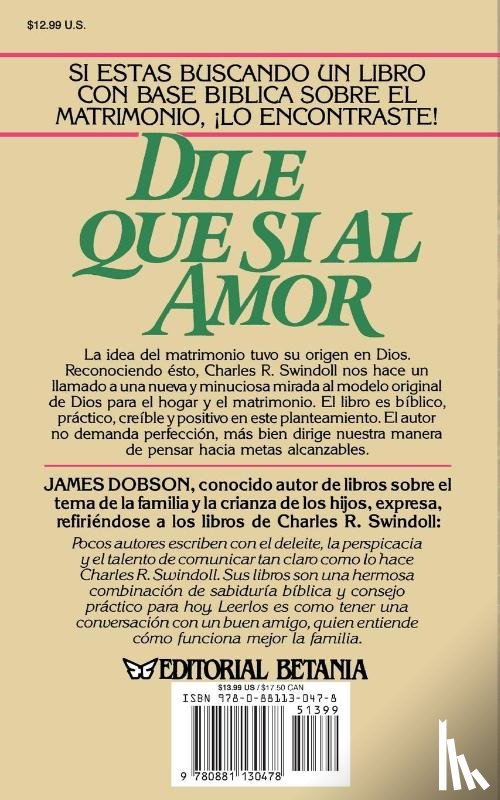 $12.99 U.S.

SI ESTAS BUSCANDO UN LIBRO CON BASE BIBLICA SOBRE EL MATRIMONIO, ¡LO ENCONTRASTE!

DILE QUE SI AL AMOR

La idea del matrimonio tuvo su origen en Dios. Reconociendo ésto, Charles R. Swindoll nos hace un llamado a una nueva y minuciosa mirada al modelo original de Dios para el hogar y el matrimonio. El libro es bíblico, práctico, creíble y positivo en este planteamiento. El autor no demanda perfección, más bien dirige nuestra manera de pensar hacia metas alcanzables.

JAMES DOBSON, conocido autor de libros sobre el tema de la familia y la crianza de los hijos, expresa, refiriéndose a los libros de Charles R. Swindoll:

Pocos autores escriben con el deleite, la perspicacia y el talento de comunicar tan claro como lo hace Charles R. Swindoll. Sus libros son una hermosa combinación de sabiduría bíblica y consejo práctico para hoy. Leerlos es como tener una conversación con un buen amigo, quien entiende cómo funciona mejor la familia.

EDITORIAL BETANIA

$13.99 US / $17.50 CAN
ISBN 978-0-88113-047-8
51399
9 780881 130478